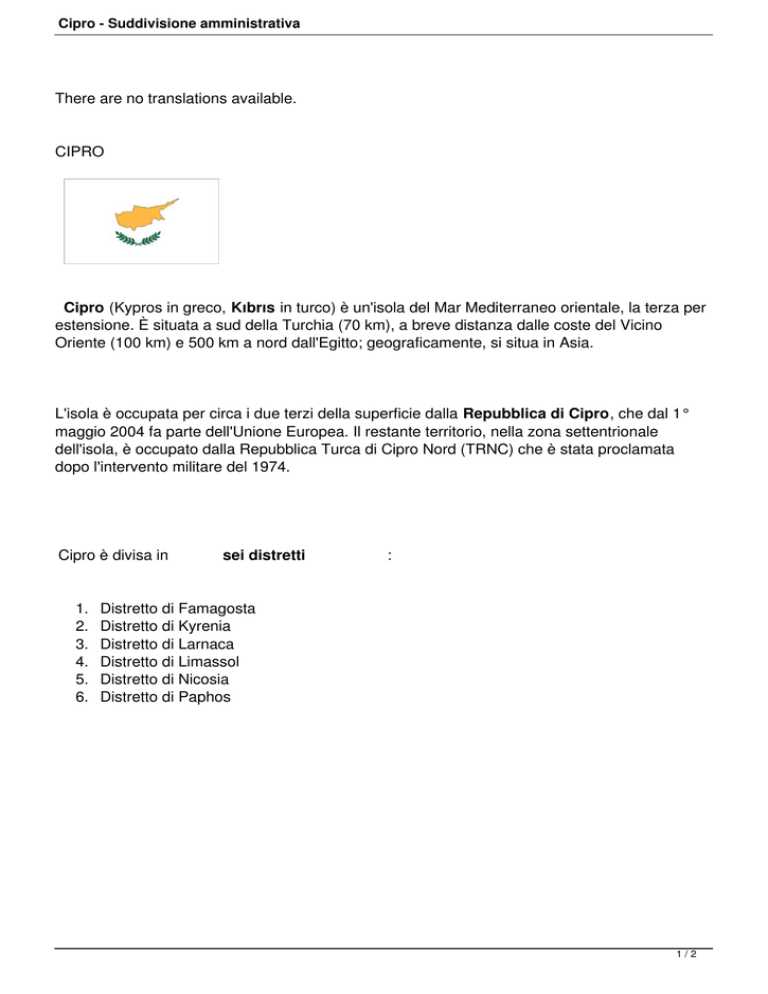 Cipro - Suddivisione amministrativa

There are no translations available.

CIPRO

Cipro (Kypros in greco, Kıbrıs in turco) è un'isola del Mar Mediterraneo orientale, la terza per estensione. È situata a sud della Turchia (70 km), a breve distanza dalle coste del Vicino Oriente (100 km) e 500 km a nord dall'Egitto; geograficamente, si situa in Asia.

L'isola è occupata per circa i due terzi della superficie dalla Repubblica di Cipro, che dal 1° maggio 2004 fa parte dell'Unione Europea. Il restante territorio, nella zona settentrionale dell'isola, è occupato dalla Repubblica Turca di Cipro Nord (TRNC) che è stata proclamata dopo l'intervento militare del 1974.

Cipro è divisa in sei distretti :

1. Distretto di Famagosta
2. Distretto di Kyrenia
3. Distretto di Larnaca
4. Distretto di Limassol
5. Distretto di Nicosia
6. Distretto di Paphos

1 / 2